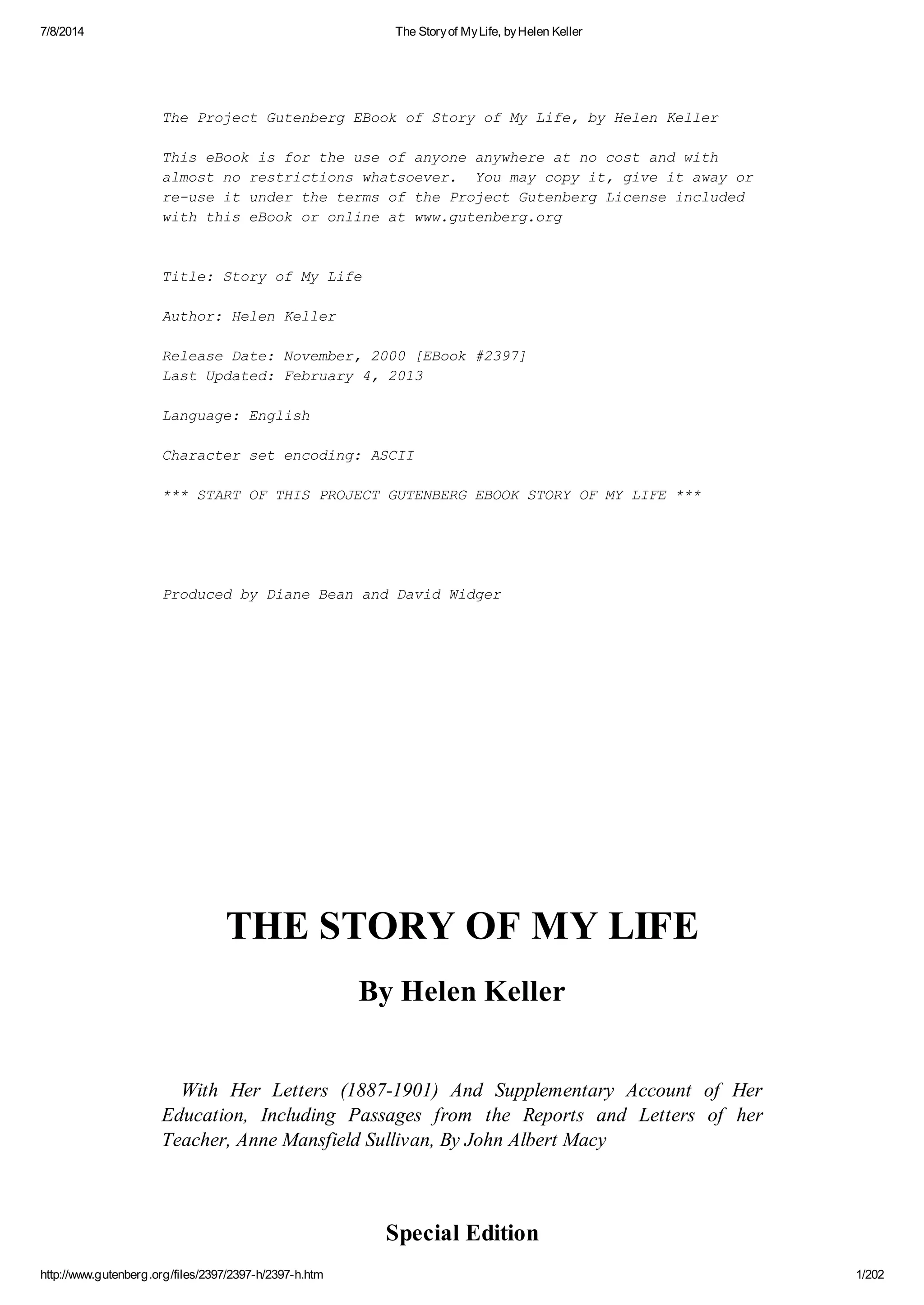 7/8/2014 The Story of My Life, by Helen Keller

The Project Gutenberg EBook of Story of My Life, by Helen Keller

This eBook is for the use of anyone anywhere at no cost and with almost no restrictions whatsoever. You may copy it, give it away or re-use it under the terms of the Project Gutenberg License included with this eBook or online at www.gutenberg.org

Title: Story of My Life

Author: Helen Keller

Release Date: November, 2000 [EBook #2397]
Last Updated: February 4, 2013

Language: English

Character set encoding: ASCII

*** START OF THIS PROJECT GUTENBERG EBOOK STORY OF MY LIFE ***

Produced by Diane Bean and David Widger

THE STORY OF MY LIFE

By Helen Keller

With Her Letters (1887-1901) And Supplementary Account of Her Education, Including Passages from the Reports and Letters of her Teacher, Anne Mansfield Sullivan, By John Albert Macy

Special Edition

http://www.gutenberg.org/files/2397/2397-h/2397-h.htm 1/202